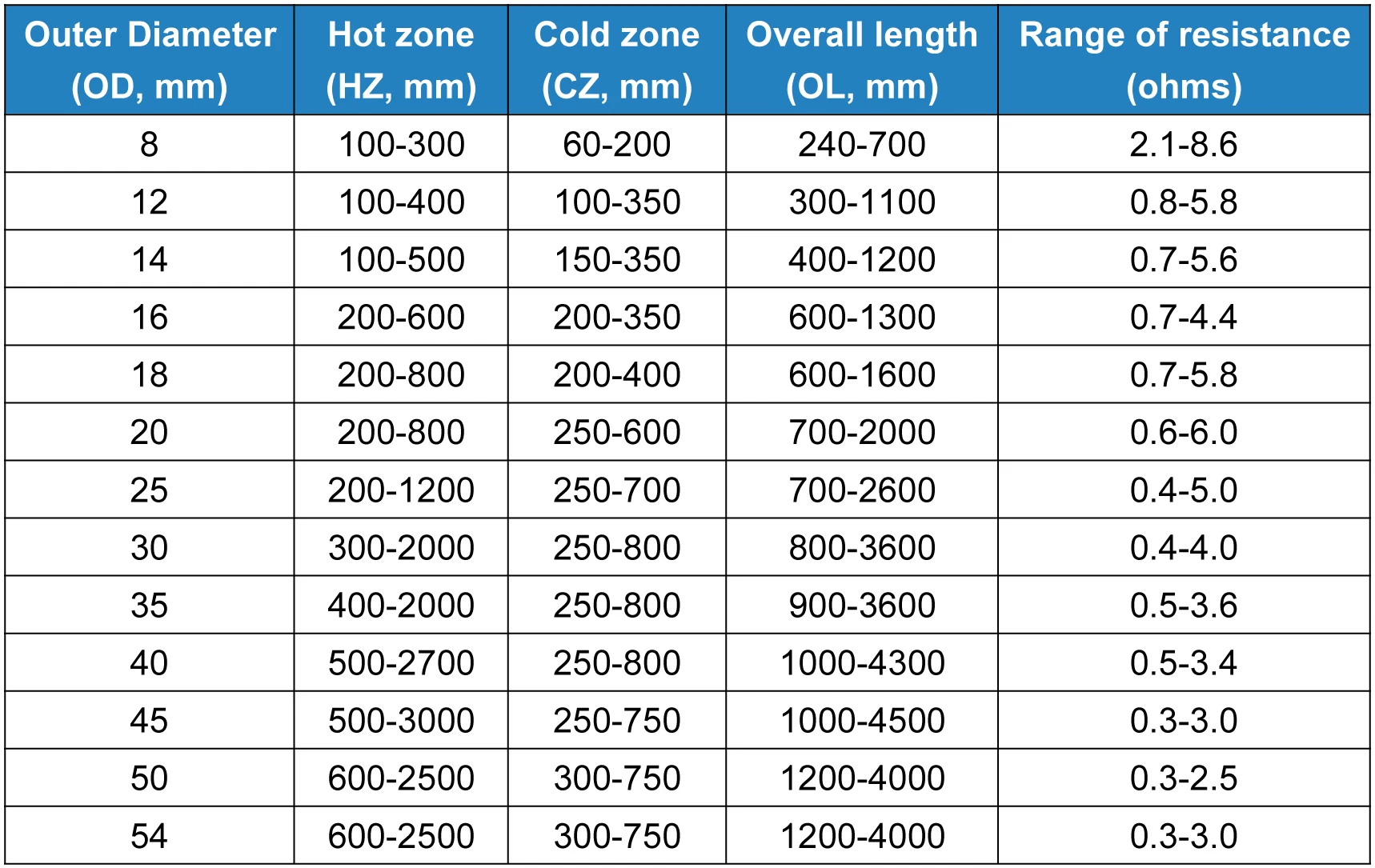 | Outer Diameter (OD, mm) | Hot zone (HZ, mm) | Cold zone (CZ, mm) | Overall length (OL, mm) | Range of resistance (ohms) |
|---|---|---|---|---|
| 8 | 100-300 | 60-200 | 240-700 | 2.1-8.6 |
| 12 | 100-400 | 100-350 | 300-1100 | 0.8-5.8 |
| 14 | 100-500 | 150-350 | 400-1200 | 0.7-5.6 |
| 16 | 200-600 | 200-350 | 600-1300 | 0.7-4.4 |
| 18 | 200-800 | 200-400 | 600-1600 | 0.7-5.8 |
| 20 | 200-800 | 250-600 | 700-2000 | 0.6-6.0 |
| 25 | 200-1200 | 250-700 | 700-2600 | 0.4-5.0 |
| 30 | 300-2000 | 250-800 | 800-3600 | 0.4-4.0 |
| 35 | 400-2000 | 250-800 | 900-3600 | 0.5-3.6 |
| 40 | 500-2700 | 250-800 | 1000-4300 | 0.5-3.4 |
| 45 | 500-3000 | 250-750 | 1000-4500 | 0.3-3.0 |
| 50 | 600-2500 | 300-750 | 1200-4000 | 0.3-2.5 |
| 54 | 600-2500 | 300-750 | 1200-4000 | 0.3-3.0 |